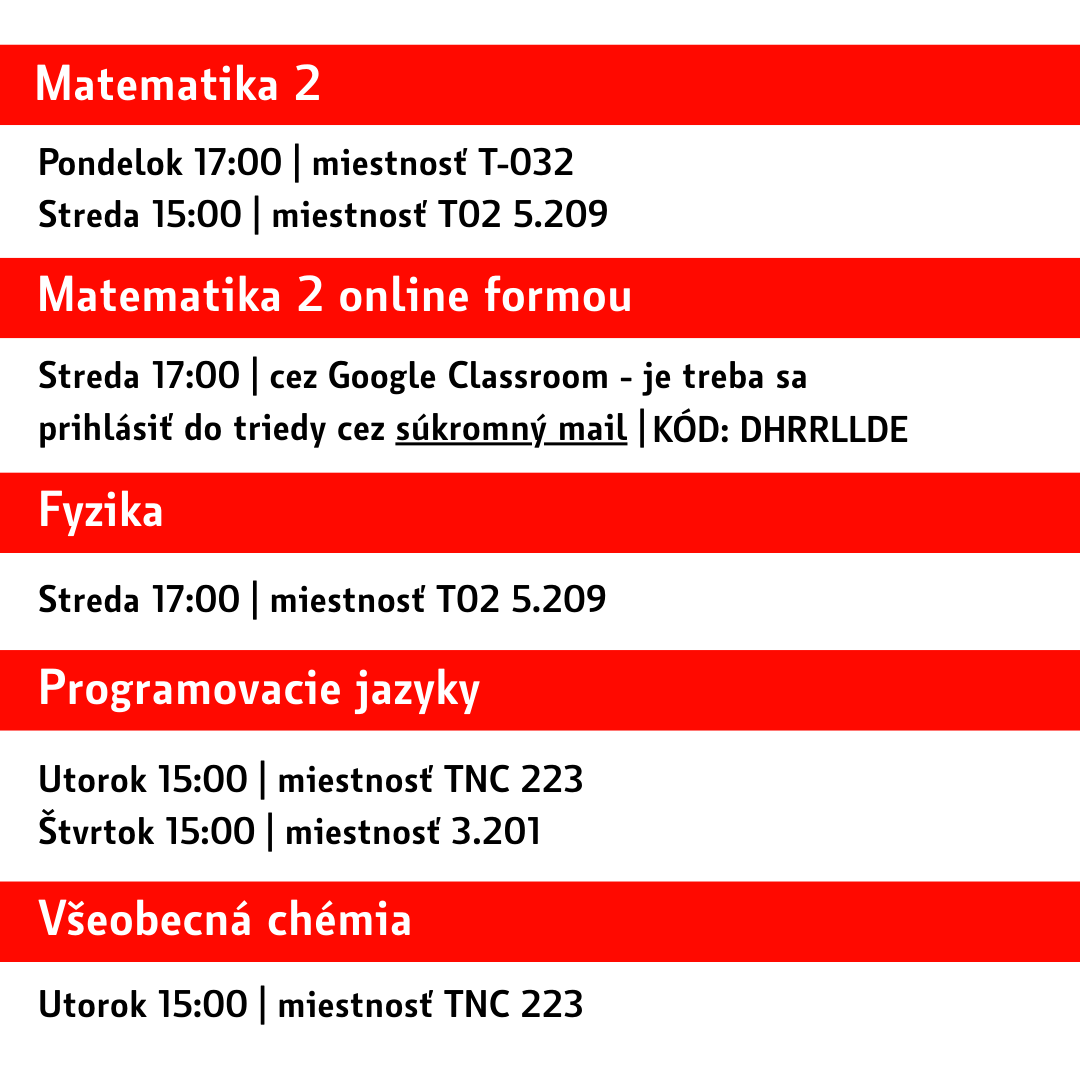 Matematika 2

Pondelok 17:00 | miestnosť T-032
Streda 15:00 | miestnosť T02 5.209

Matematika 2 online formou

Streda 17:00 | cez Google Classroom - je treba sa prihlásiť do triedy cez súkromný mail | KÓD: DHRRLLDE

Fyzika

Streda 17:00 | miestnosť T02 5.209

Programovacie jazyky

Utorok 15:00 | miestnosť TNC 223
Štvrtok 15:00 | miestnosť 3.201

Všeobecná chémia

Utorok 15:00 | miestnosť TNC 223